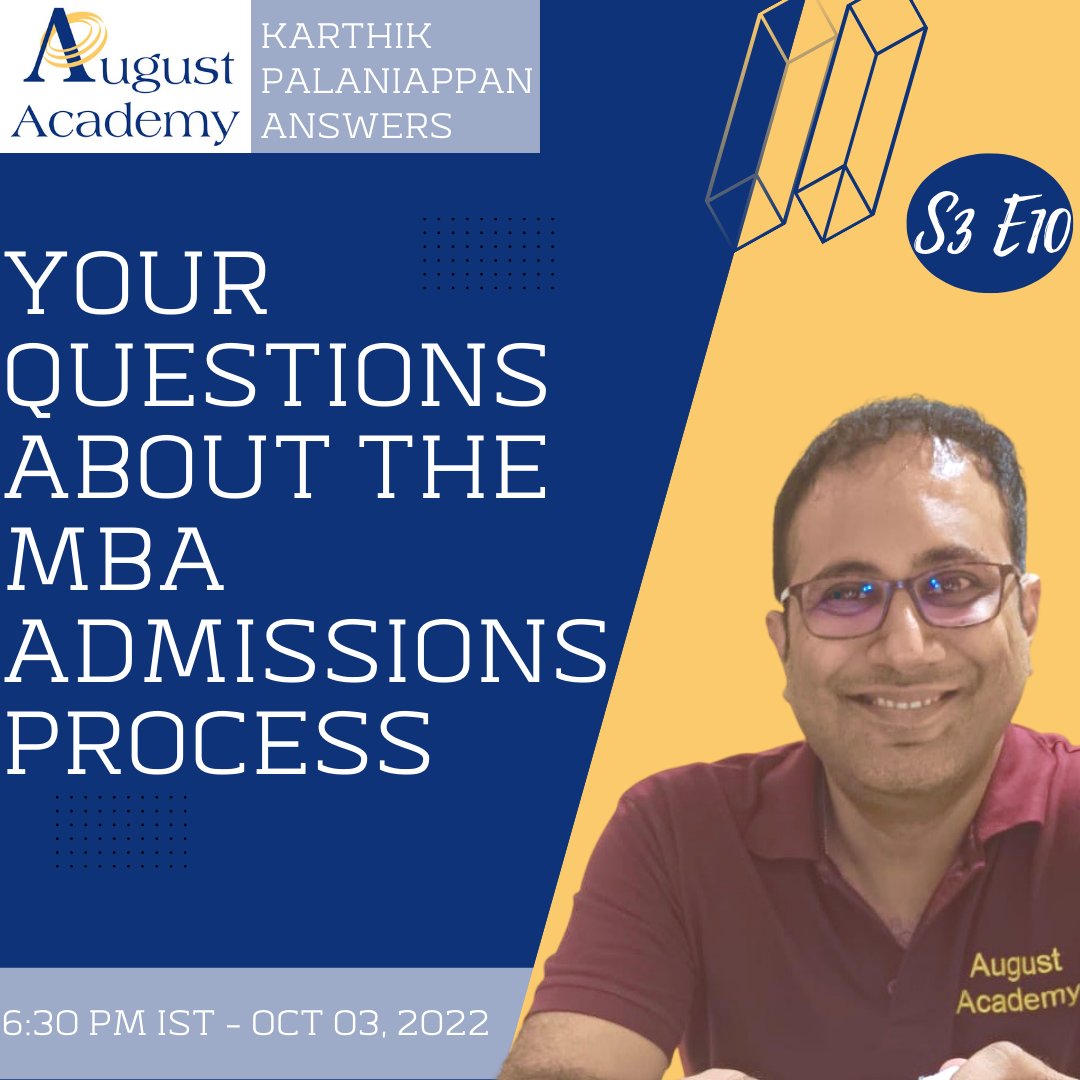 August Academy

KARTHIK PALANIAPPAN ANSWERS

S3 E10

YOUR QUESTIONS ABOUT THE MBA ADMISSIONS PROCESS

August Academy

6:30 PM IST - OCT 03, 2022